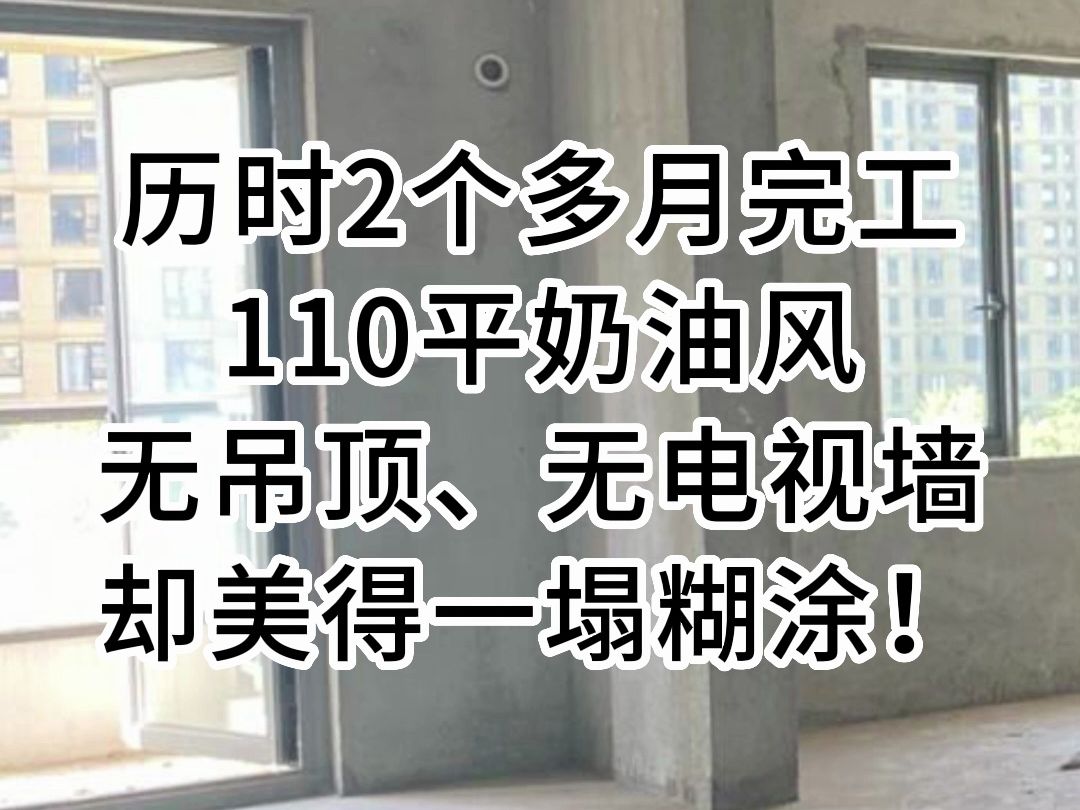 历时2个多月完工
110平奶油风
无吊顶、无电视墙
却美得一塌糊涂！